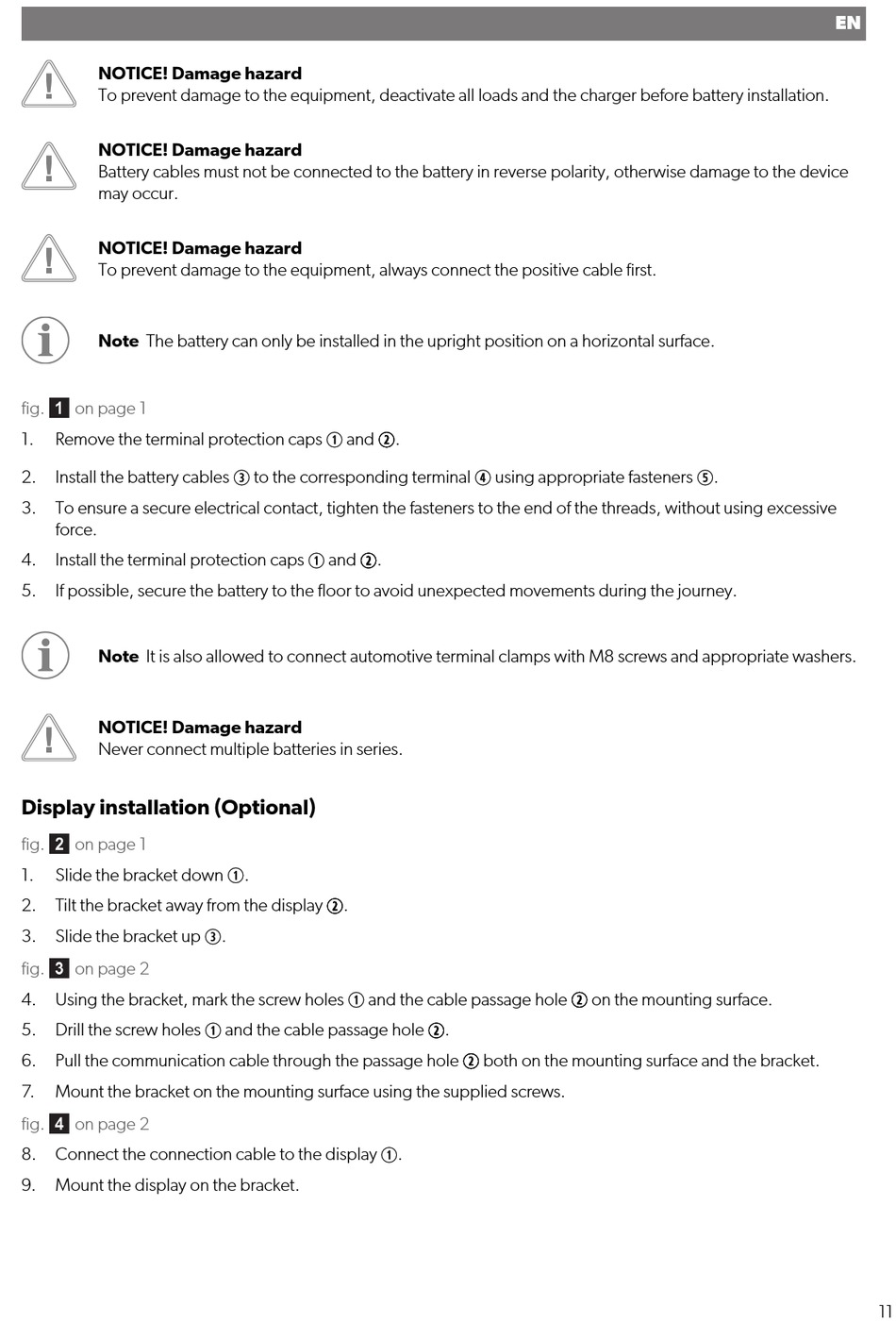 EN

NOTICE! Damage hazard
To prevent damage to the equipment, deactivate all loads and the charger before battery installation.

NOTICE! Damage hazard
Battery cables must not be connected to the battery in reverse polarity, otherwise damage to the device may occur.

NOTICE! Damage hazard
To prevent damage to the equipment, always connect the positive cable first.

Note The battery can only be installed in the upright position on a horizontal surface.

fig. 1 on page 1

1. Remove the terminal protection caps ① and ②.
2. Install the battery cables ③ to the corresponding terminal ④ using appropriate fasteners ⑤.
3. To ensure a secure electrical contact, tighten the fasteners to the end of the threads, without using excessive force.
4. Install the terminal protection caps ① and ②.
5. If possible, secure the battery to the floor to avoid unexpected movements during the journey.

Note It is also allowed to connect automotive terminal clamps with M8 screws and appropriate washers.

NOTICE! Damage hazard
Never connect multiple batteries in series.

Display installation (Optional)

fig. 2 on page 1

1. Slide the bracket down ①.
2. Tilt the bracket away from the display ②.
3. Slide the bracket up ③.

fig. 3 on page 2

4. Using the bracket, mark the screw holes ① and the cable passage hole ② on the mounting surface.
5. Drill the screw holes ① and the cable passage hole ②.
6. Pull the communication cable through the passage hole ② both on the mounting surface and the bracket.
7. Mount the bracket on the mounting surface using the supplied screws.

fig. 4 on page 2

8. Connect the connection cable to the display ①.
9. Mount the display on the bracket.

11